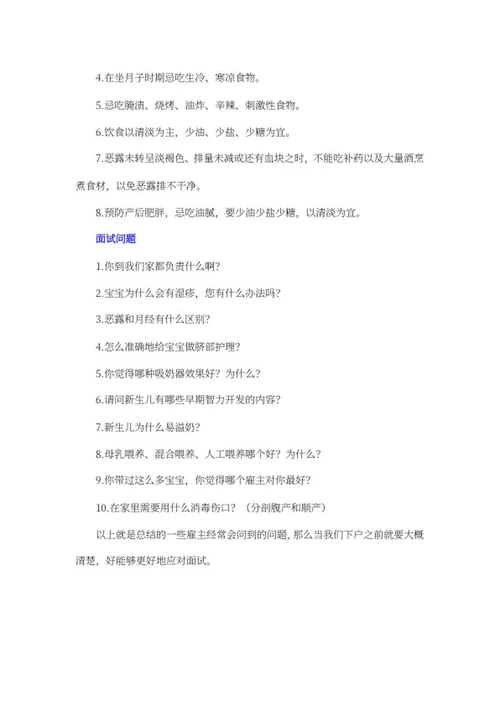 4.在坐月子时期忌吃生冷、寒凉食物。

5.忌吃腌渍、烧烤、油炸、辛辣、刺激性食物。

6.饮食以清淡为主，少油、少盐、少糖为宜。

7.恶露未转呈淡褐色、排量未减或还有血块之时，不能吃补药以及大量酒烹煮食材，以免恶露排不干净。

8.预防产后肥胖，忌吃油腻，要少油少盐少糖，以清淡为宜。

面试问题

1.你到我们家都负责什么啊?

2.宝宝为什么会有湿疹，您有什么办法吗?

3.恶露和月经有什么区别?

4.怎么准确地给宝宝做脐部护理?

5.你觉得哪种吸奶器效果好？为什么?

6.请问新生儿有哪些早期智力开发的内容?

7.新生儿为什么易溢奶?

8.母乳喂养、混合喂养、人工喂养哪个好？为什么?

9.你带过这么多宝宝，你觉得哪个雇主对你最好?

10.在家里需要用什么消毒伤口？（分剖腹产和顺产）

以上就是总结的一些雇主经常会问到的问题，那么当我们下户之前就要大概清楚，好能够更好地应对面试。